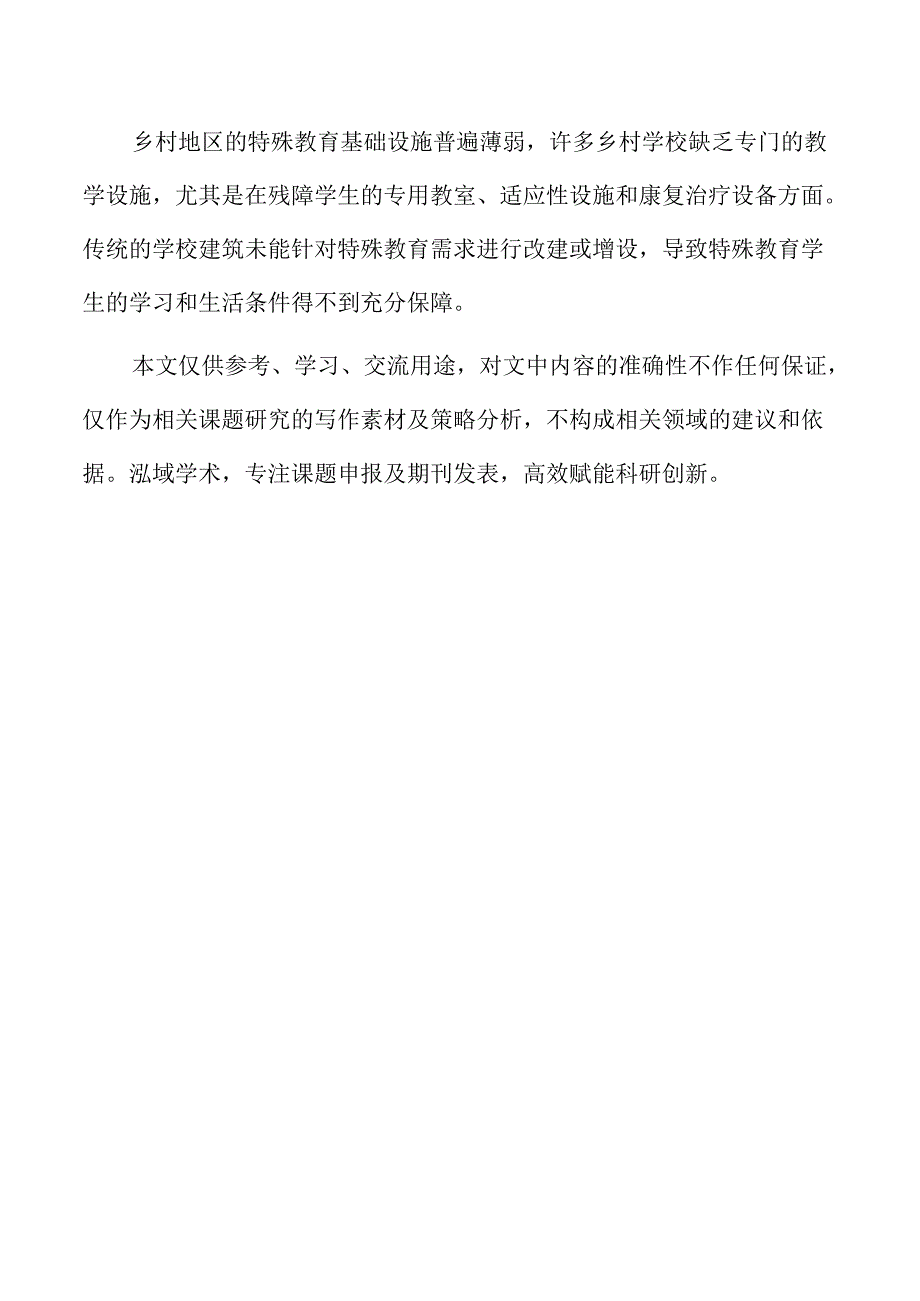 乡村地区的特殊教育基础设施普遍薄弱，许多乡村学校缺乏专门的教学设施，尤其是在残障学生的专用教室、适应性设施和康复治疗设备方面。传统的学校建筑未能针对特殊教育需求进行改建或增设，导致特殊教育学生的学习和生活条件得不到充分保障。

本文仅供参考、学习、交流用途，对文中内容的准确性不作任何保证，仅作为相关课题研究的写作素材及策略分析，不构成相关领域的建议和依据。泓域学术，专注课题申报及期刊发表，高效赋能科研创新。